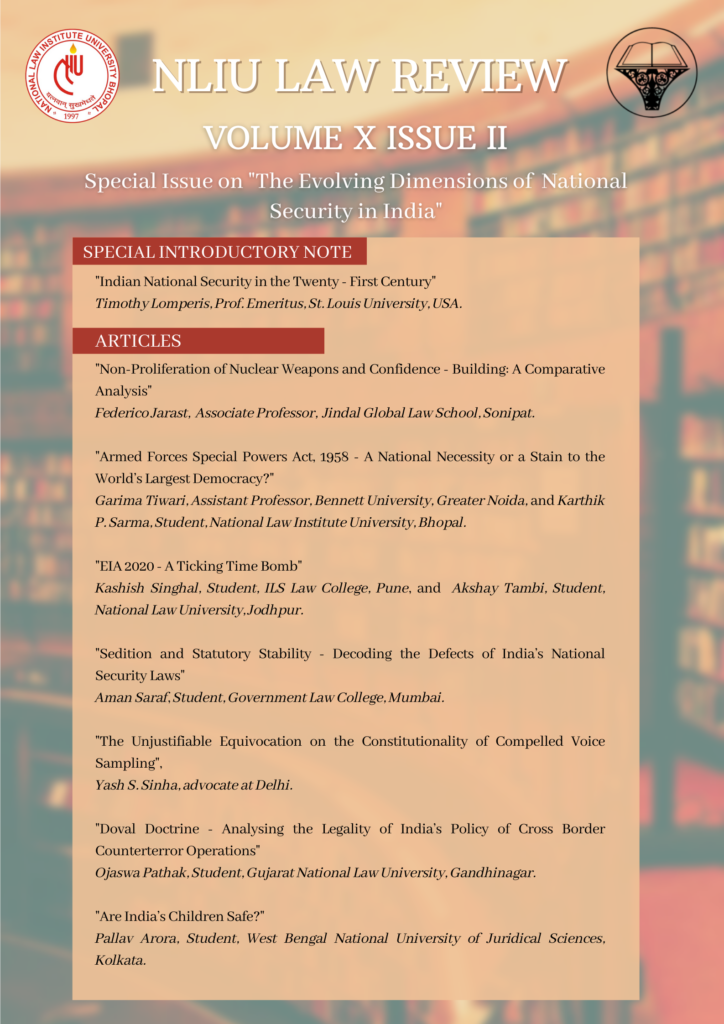 NATIONAL LAW INSTITUTE UNIVERSITY BHOPAL
1997

NLIU LAW REVIEW

VOLUME X ISSUE II

Special Issue on "The Evolving Dimensions of National Security in India"

SPECIAL INTRODUCTORY NOTE

"Indian National Security in the Twenty - First Century"
Timothy Lomperis, Prof. Emeritus, St. Louis University, USA.

ARTICLES

"Non-Proliferation of Nuclear Weapons and Confidence - Building: A Comparative Analysis"
Federico Jarast, Associate Professor, Jindal Global Law School, Sonipat.

"Armed Forces Special Powers Act, 1958 - A National Necessity or a Stain to the World's Largest Democracy?"
Garima Tiwari, Assistant Professor, Bennett University, Greater Noida, and Karthik P. Sarma, Student, National Law Institute University, Bhopal.

"EIA 2020 - A Ticking Time Bomb"
Kashish Singhal, Student, ILS Law College, Pune, and Akshay Tambi, Student, National Law University, Jodhpur.

"Sedition and Statutory Stability - Decoding the Defects of India's National Security Laws"
Aman Saraf, Student, Government Law College, Mumbai.

"The Unjustifiable Equivocation on the Constitutionality of Compelled Voice Sampling",
Yash S. Sinha, advocate at Delhi.

"Doval Doctrine - Analysing the Legality of India's Policy of Cross Border Counterterror Operations"
Ojaswa Pathak, Student, Gujarat National Law University, Gandhinagar.

"Are India's Children Safe?"
Pallav Arora, Student, West Bengal National University of Juridical Sciences, Kolkata.